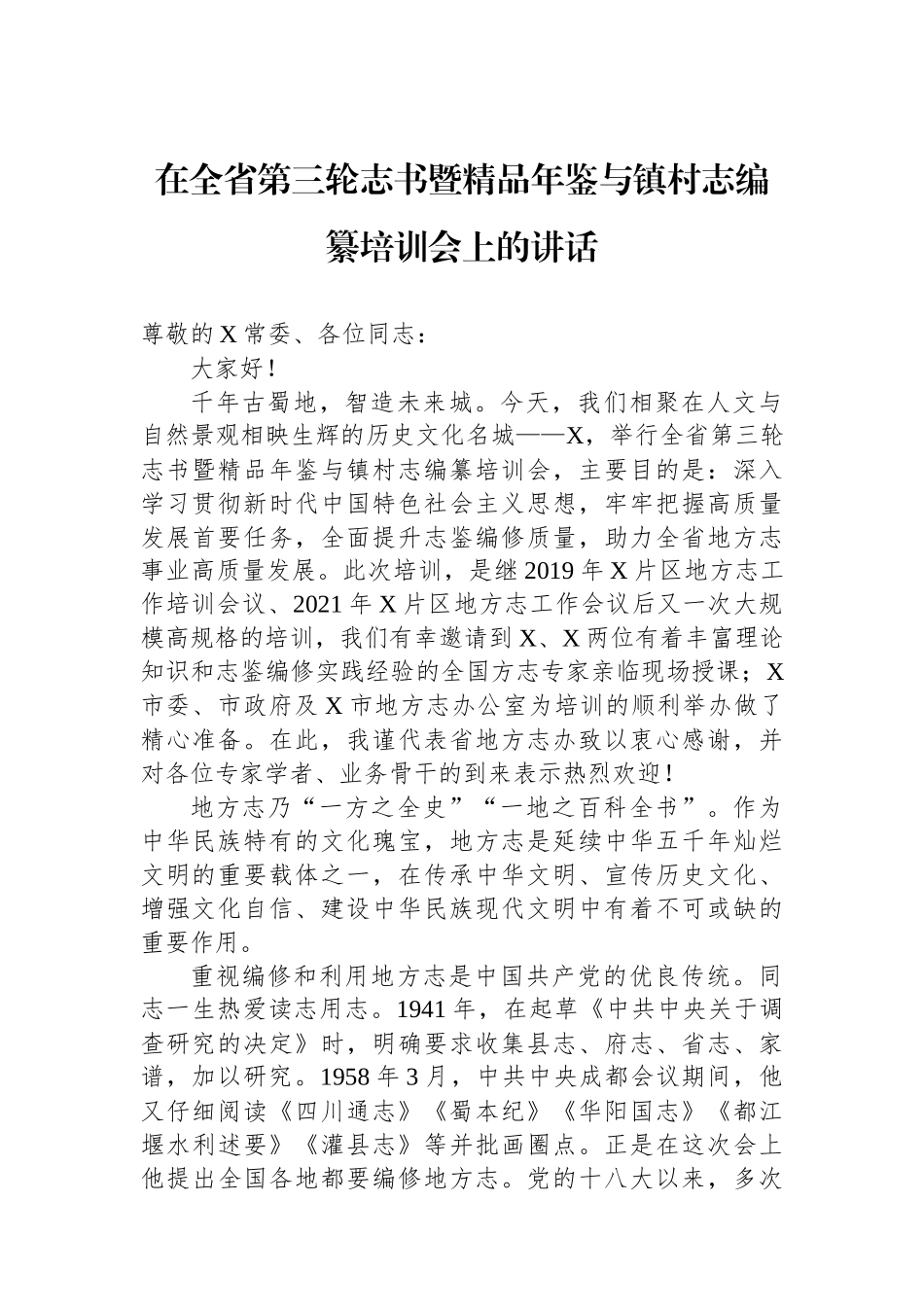 在全省第三轮志书暨精品年鉴与镇村志编纂培训会上的讲话

尊敬的X常委、各位同志：

大家好！

千年古蜀地，智造未来城。今天，我们相聚在人文与自然景观相映生辉的历史文化名城——X，举行全省第三轮志书暨精品年鉴与镇村志编纂培训会，主要目的是：深入学习贯彻新时代中国特色社会主义思想，牢牢把握高质量发展首要任务，全面提升志鉴编修质量，助力全省地方志事业高质量发展。此次培训，是继2019年X片区地方志工作培训会议、2021年X片区地方志工作会议后又一次大规模高规格的培训，我们有幸邀请到X、X两位有着丰富理论知识和志鉴编修实践经验的全国方志专家亲临现场授课；X市委、市政府及X市地方志办公室为培训的顺利举办做了精心准备。在此，我谨代表省地方志办致以衷心感谢，并对各位专家学者、业务骨干的到来表示热烈欢迎！

地方志乃“一方之全史”“一地之百科全书”。作为中华民族特有的文化瑰宝，地方志是延续中华五千年灿烂文明的重要载体之一，在传承中华文明、宣传历史文化、增强文化自信、建设中华民族现代文明中有着不可或缺的重要作用。

重视编修和利用地方志是中国共产党的优良传统。同志一生热爱读志用志。1941年，在起草《中共中央关于调查研究的决定》时，明确要求收集县志、府志、省志、家谱，加以研究。1958年3月，中共中央成都会议期间，他又仔细阅读《四川通志》《蜀本纪》《华阳国志》《都江堰水利述要》《灌县志》等并批画圈点。正是在这次会上他提出全国各地都要编修地方志。党的十八大以来，多次